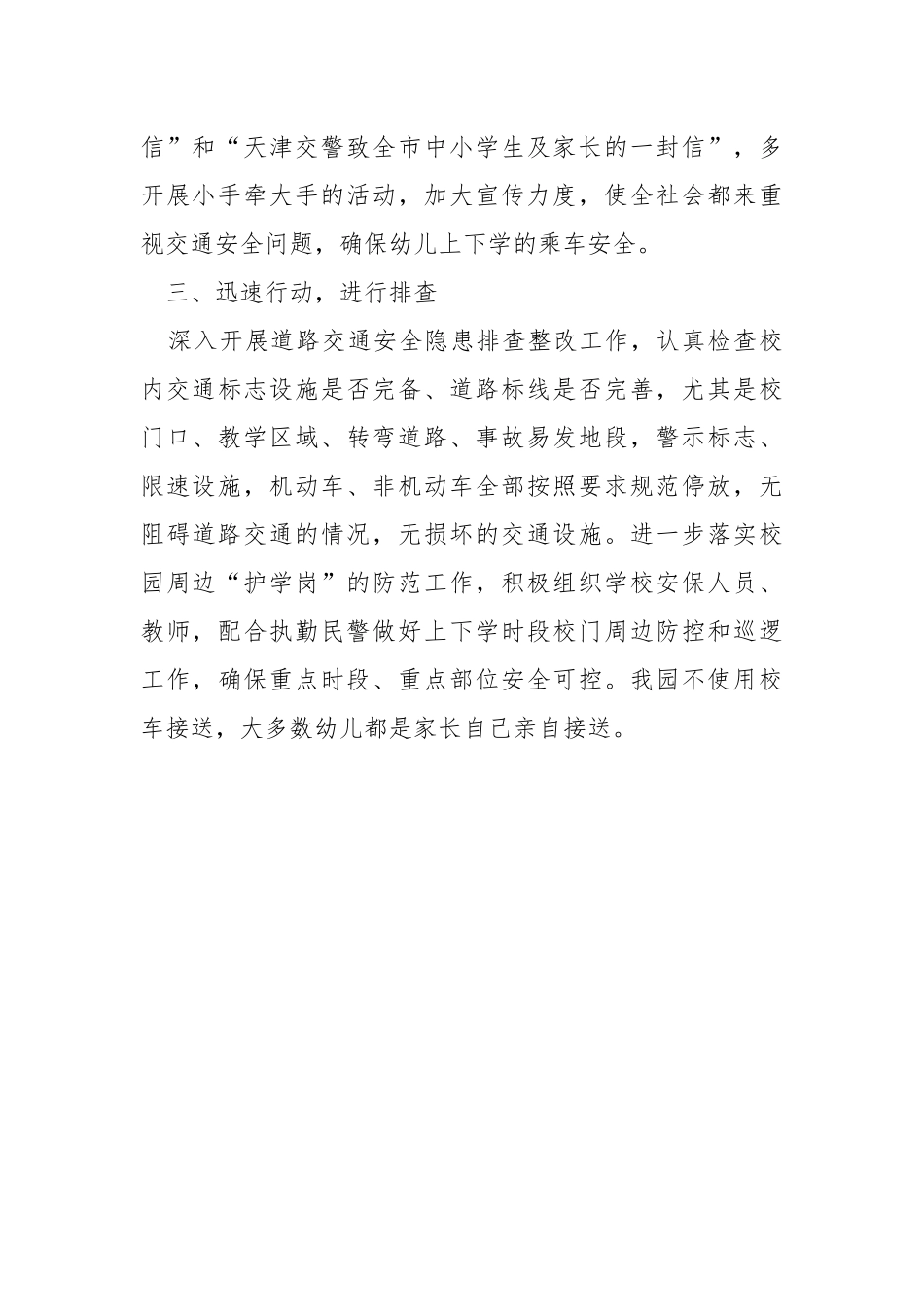 信”和“天津交警致全市中小学生及家长的一封信”，多开展小手牵大手的活动，加大宣传力度，使全社会都来重视交通安全问题，确保幼儿上下学的乘车安全。

三、迅速行动，进行排查

深入开展道路交通安全隐患排查整改工作，认真检查校内交通标志设施是否完备、道路标线是否完善，尤其是校门口、教学区域、转弯道路、事故易发地段，警示标志、限速设施，机动车、非机动车全部按照要求规范停放，无阻碍道路交通的情况，无损坏的交通设施。进一步落实校园周边“护学岗”的防范工作，积极组织学校安保人员、教师，配合执勤民警做好上下学时段校门周边防控和巡逻工作，确保重点时段、重点部位安全可控。我园不使用校车接送，大多数幼儿都是家长自己亲自接送。